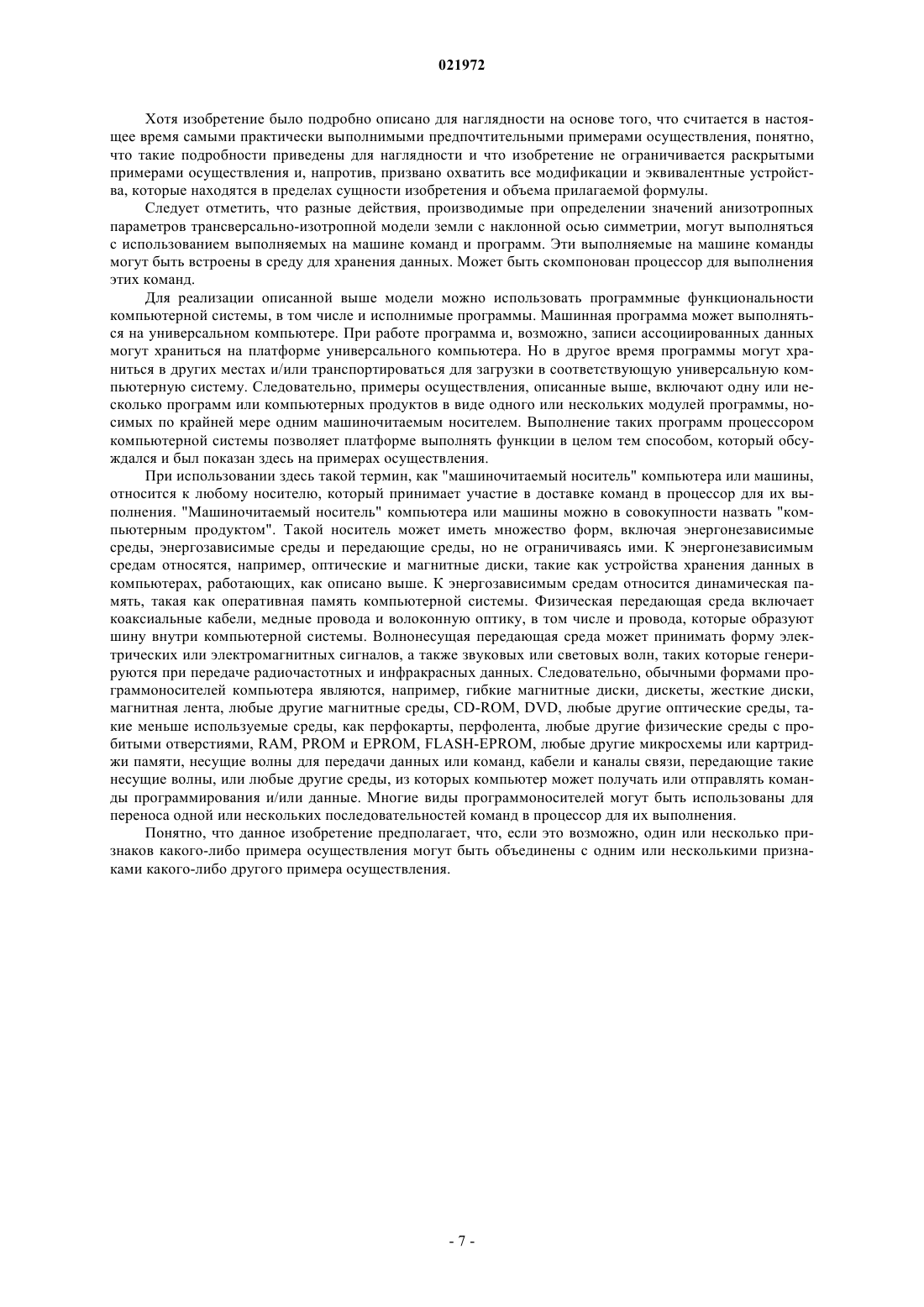 021972

Хотя изобретение было подробно описано для наглядности на основе того, что считается в настоящее время самыми практически выполнимыми предпочтительными примерами осуществления, понятно, что такие подробности приведены для наглядности и что изобретение не ограничивается раскрытыми примерами осуществления и, напротив, призвано охватить все модификации и эквивалентные устройства, которые находятся в пределах сущности изобретения и объема прилагаемой формулы.

Следует отметить, что разные действия, производимые при определении значений анизотропных параметров трансверсально-изотропной модели земли с наклонной осью симметрии, могут выполняться с использованием выполняемых на машине команд и программ. Эти выполняемые на машине команды могут быть встроены в среду для хранения данных. Может быть скомпонован процессор для выполнения этих команд.

Для реализации описанной выше модели можно использовать программные функциональности компьютерной системы, в том числе и исполнимые программы. Машинная программа может выполняться на универсальном компьютере. При работе программа и, возможно, записи ассоциированных данных могут храниться на платформе универсального компьютера. Но в другое время программы могут храниться в других местах и/или транспортироваться для загрузки в соответствующую универсальную компьютерную систему. Следовательно, примеры осуществления, описанные выше, включают одну или несколько программ или компьютерных продуктов в виде одного или нескольких модулей программы, носимых по крайней мере одним машиночитаемым носителем. Выполнение таких программ процессором компьютерной системы позволяет платформе выполнять функции в целом тем способом, который обсуждался и был показан здесь на примерах осуществления.

При использовании здесь такой термин, как "машиночитаемый носитель" компьютера или машины, относится к любому носителю, который принимает участие в доставке команд в процессор для их выполнения. "Машиночитаемый носитель" компьютера или машины можно в совокупности назвать "компьютерным продуктом". Такой носитель может иметь множество форм, включая энергонезависимые среды, энергозависимые среды и передающие среды, но не ограничиваясь ими. К энергонезависимым средам относятся, например, оптические и магнитные диски, такие как устройства хранения данных в компьютерах, работающих, как описано выше. К энергозависимым средам относится динамическая память, такая как оперативная память компьютерной системы. Физическая передающая среда включает коаксиальные кабели, медные провода и волоконную оптику, в том числе и провода, которые образуют шину внутри компьютерной системы. Волнонесущая передающая среда может принимать форму электрических или электромагнитных сигналов, а также звуковых или световых волн, таких которые генерируются при передаче радиочастотных и инфракрасных данных. Следовательно, обычными формами программоносителей компьютера являются, например, гибкие магнитные диски, дискеты, жесткие диски, магнитная лента, любые другие магнитные среды, CD-ROM, DVD, любые другие оптические среды, такие меньше используемые среды, как перфокарты, перфолента, любые другие физические среды с пробитыми отверстиями, RAM, PROM и EPROM, FLASH-EPROM, любые другие микросхемы или картриджи памяти, несущие волны для передачи данных или команд, кабели и каналы связи, передающие такие несущие волны, или любые другие среды, из которых компьютер может получать или отправлять команды программирования и/или данные. Многие виды программоносителей могут быть использованы для переноса одной или нескольких последовательностей команд в процессор для их выполнения.

Понятно, что данное изобретение предполагает, что, если это возможно, один или несколько признаков какого-либо примера осуществления могут быть объединены с одним или несколькими признаками какого-либо другого примера осуществления.

- 7 -